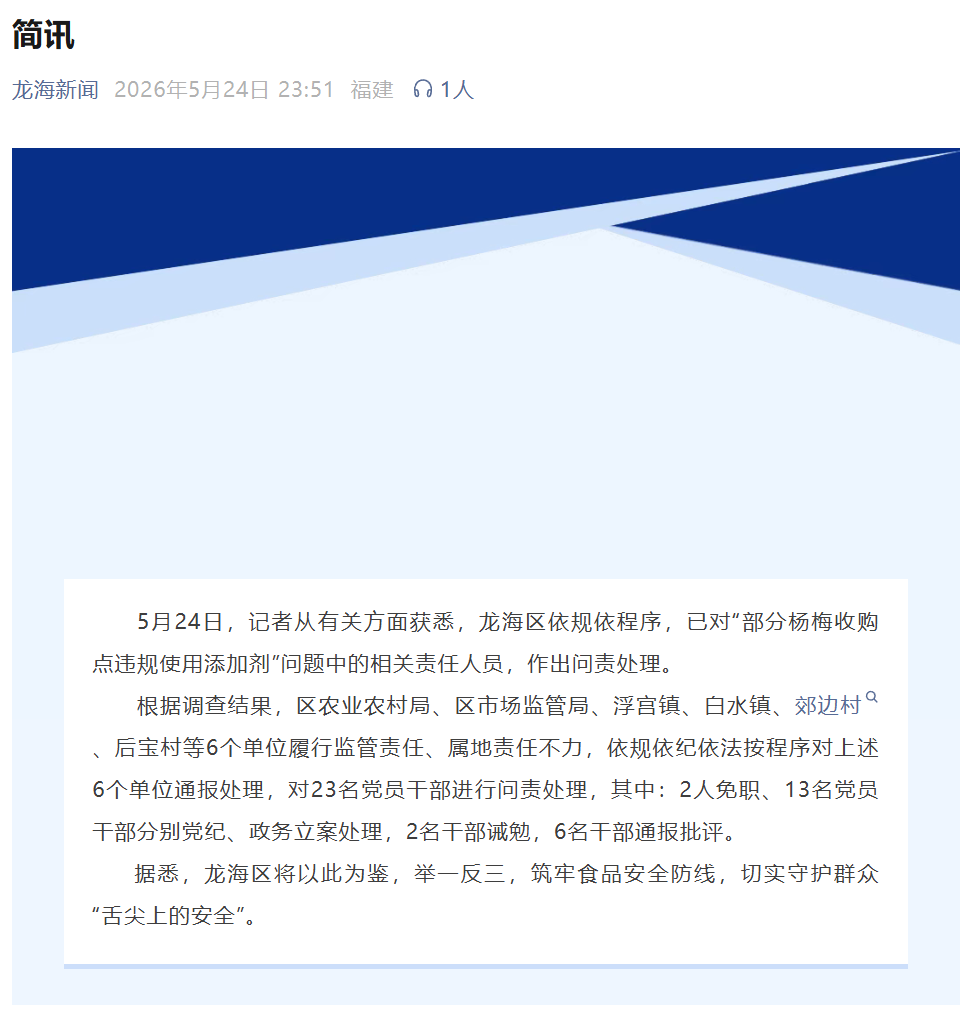 简讯

龙海新闻 2026年5月24日 23:51 福建 1人

5月24日，记者从有关方面获悉，龙海区依规依程序，已对“部分杨梅收购点违规使用添加剂”问题中的相关责任人员，作出问责处理。

根据调查结果，区农业农村局、区市场监管局、浮宫镇、白水镇、郊边村、后宝村等6个单位履行监管责任、属地责任不力，依规依纪依法按程序对上述6个单位通报处理，对23名党员干部进行问责处理，其中：2人免职、13名党员干部分别党纪、政务立案处理，2名干部诫勉，6名干部通报批评。

据悉，龙海区将以此为鉴，举一反三，筑牢食品安全防线，切实守护群众“舌尖上的安全”。